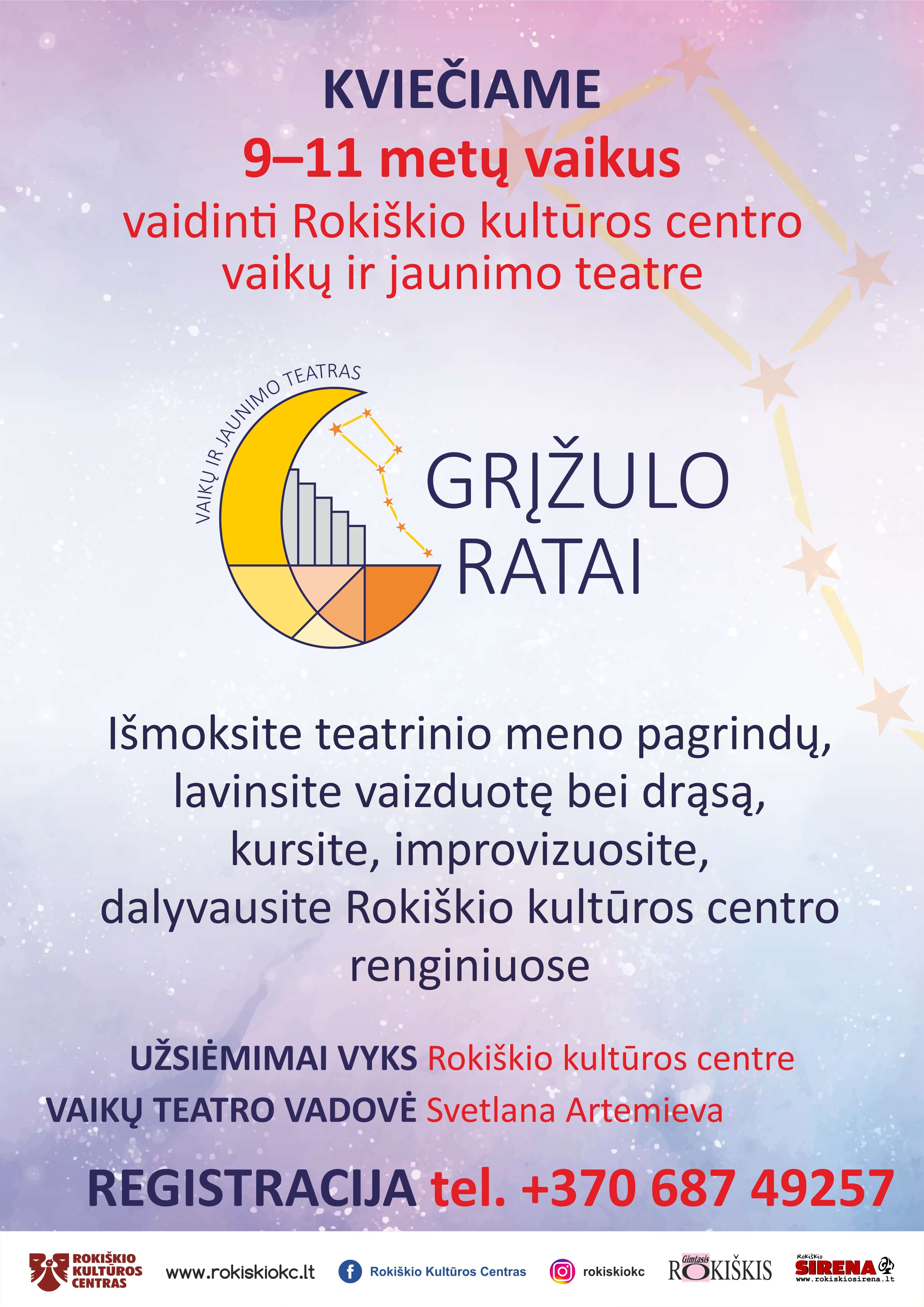 KVIEČIAME

9–11 metų vaikus

vaidinti Rokiškio kultūros centro vaikų ir jaunimo teatre

VAIKŲ IR JAUNIMO TEATRAS

GRĮŽULO RATAI

Išmoksite teatrinio meno pagrindų, lavinsite vaizduotę bei drąsą, kursite, improvizuosite, dalyvausite Rokiškio kultūros centro renginiuose

UŽSIĖMIMAI VYKS Rokiškio kultūros centre

VAIKŲ TEATRO VADOVĖ Svetlana Artemieva

REGISTRACIJA tel. +370 687 49257

ROKIŠKIO KULTŪROS CENTRAS

www.rokiskiokc.lt

Rokiškio Kultūros Centras

rokiskiokc

Gimtasis ROKIŠKIS

Rokiškio SIRENA
www.rokiskiosirena.lt